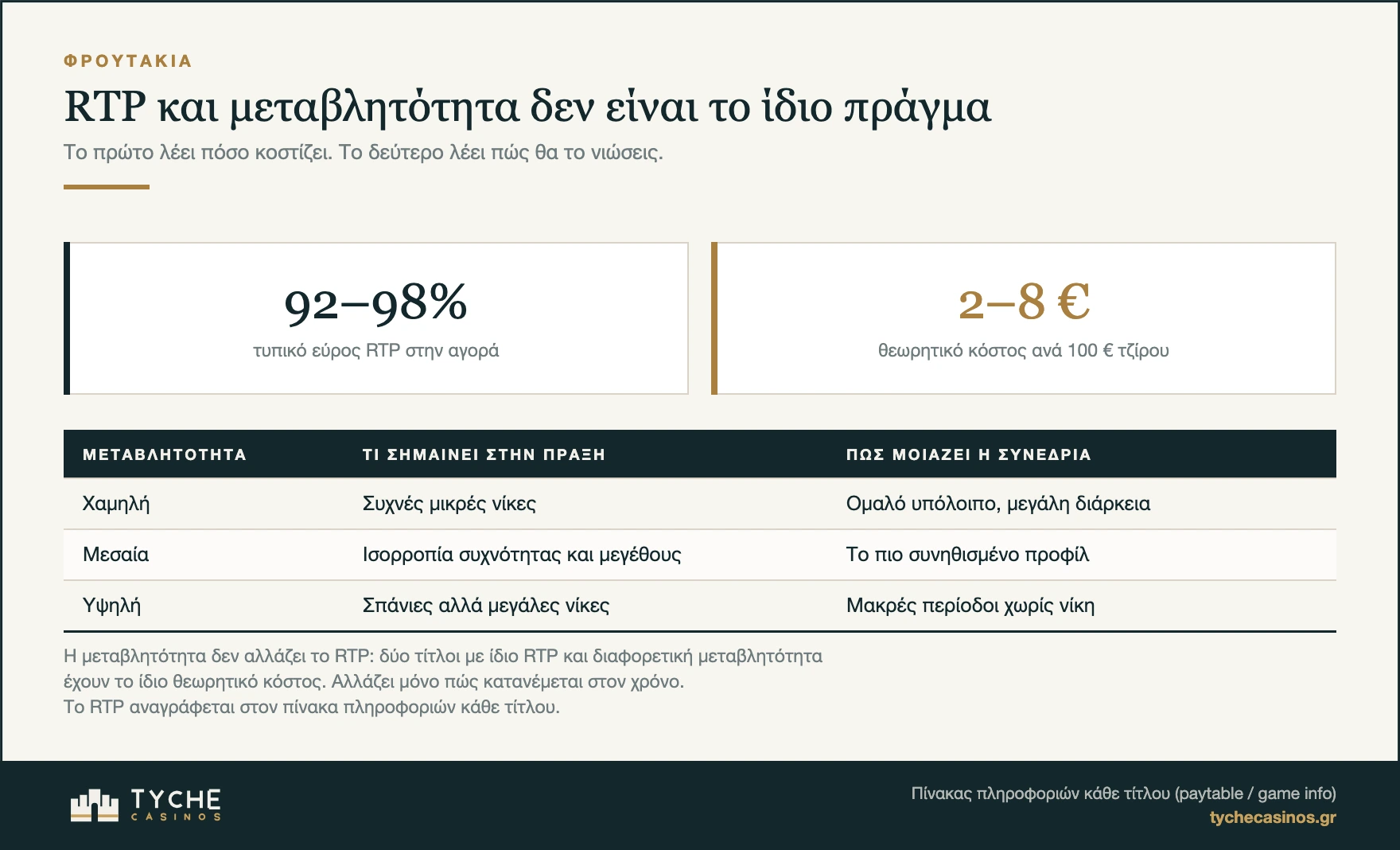 ΦΡΟΥΤΑΚΙΑ

RTP και μεταβλητότητα δεν είναι το ίδιο πράγμα

Το πρώτο λέει πόσο κοστίζει. Το δεύτερο λέει πώς θα το νιώσεις.

92–98%
τυπικό εύρος RTP στην αγορά

2–8 €
θεωρητικό κόστος ανά 100 € τζίρου

| ΜΕΤΑΒΛΗΤΟΤΗΤΑ | ΤΙ ΣΗΜΑΙΝΕΙ ΣΤΗΝ ΠΡΑΞΗ | ΠΩΣ ΜΟΙΑΖΕΙ Η ΣΥΝΕΔΡΙΑ |
|---|---|---|
| Χαμηλή | Συχνές μικρές νίκες | Ομαλό υπόλοιπο, μεγάλη διάρκεια |
| Μεσαία | Ισορροπία συχνότητας και μεγέθους | Το πιο συνηθισμένο προφίλ |
| Υψηλή | Σπάνιες αλλά μεγάλες νίκες | Μακρές περίοδοι χωρίς νίκη |

Η μεταβλητότητα δεν αλλάζει το RTP: δύο τίτλοι με ίδιο RTP και διαφορετική μεταβλητότητα έχουν το ίδιο θεωρητικό κόστος. Αλλάζει μόνο πώς κατανέμεται στον χρόνο.
Το RTP αναγράφεται στον πίνακα πληροφοριών κάθε τίτλου.

TYCHE CASINOS

Πίνακας πληροφοριών κάθε τίτλου (paytable / game info)
tychecasinos.gr